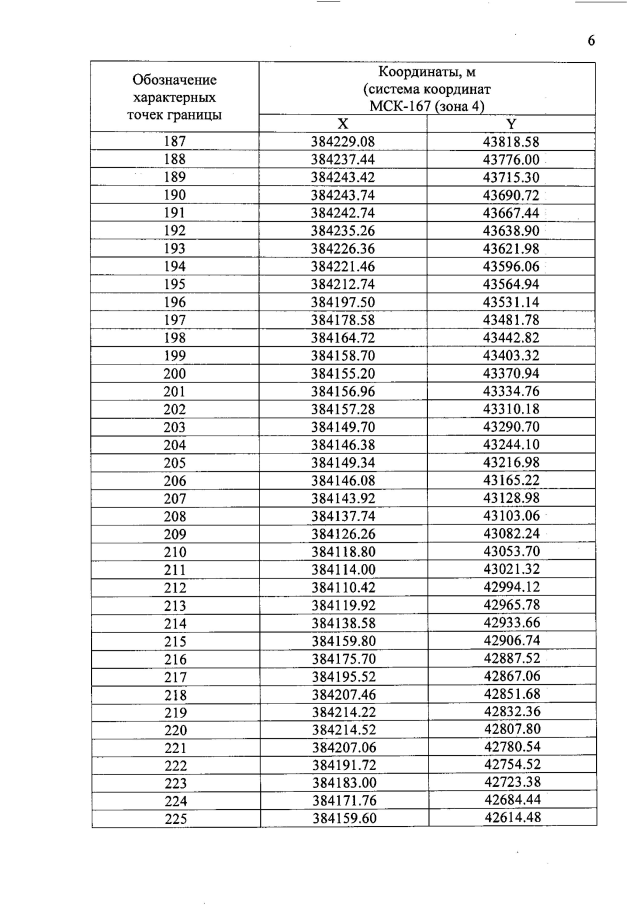 6

| Обозначение характерных точек границы | Координаты, м (система координат МСК-167 (зона 4) | |
|---|---|---|
| | X | Y |
| 187 | 384229.08 | 43818.58 |
| 188 | 384237.44 | 43776.00 |
| 189 | 384243.42 | 43715.30 |
| 190 | 384243.74 | 43690.72 |
| 191 | 384242.74 | 43667.44 |
| 192 | 384235.26 | 43638.90 |
| 193 | 384226.36 | 43621.98 |
| 194 | 384221.46 | 43596.06 |
| 195 | 384212.74 | 43564.94 |
| 196 | 384197.50 | 43531.14 |
| 197 | 384178.58 | 43481.78 |
| 198 | 384164.72 | 43442.82 |
| 199 | 384158.70 | 43403.32 |
| 200 | 384155.20 | 43370.94 |
| 201 | 384156.96 | 43334.76 |
| 202 | 384157.28 | 43310.18 |
| 203 | 384149.70 | 43290.70 |
| 204 | 384146.38 | 43244.10 |
| 205 | 384149.34 | 43216.98 |
| 206 | 384146.08 | 43165.22 |
| 207 | 384143.92 | 43128.98 |
| 208 | 384137.74 | 43103.06 |
| 209 | 384126.26 | 43082.24 |
| 210 | 384118.80 | 43053.70 |
| 211 | 384114.00 | 43021.32 |
| 212 | 384110.42 | 42994.12 |
| 213 | 384119.92 | 42965.78 |
| 214 | 384138.58 | 42933.66 |
| 215 | 384159.80 | 42906.74 |
| 216 | 384175.70 | 42887.52 |
| 217 | 384195.52 | 42867.06 |
| 218 | 384207.46 | 42851.68 |
| 219 | 384214.22 | 42832.36 |
| 220 | 384214.52 | 42807.80 |
| 221 | 384207.06 | 42780.54 |
| 222 | 384191.72 | 42754.52 |
| 223 | 384183.00 | 42723.38 |
| 224 | 384171.76 | 42684.44 |
| 225 | 384159.60 | 42614.48 |